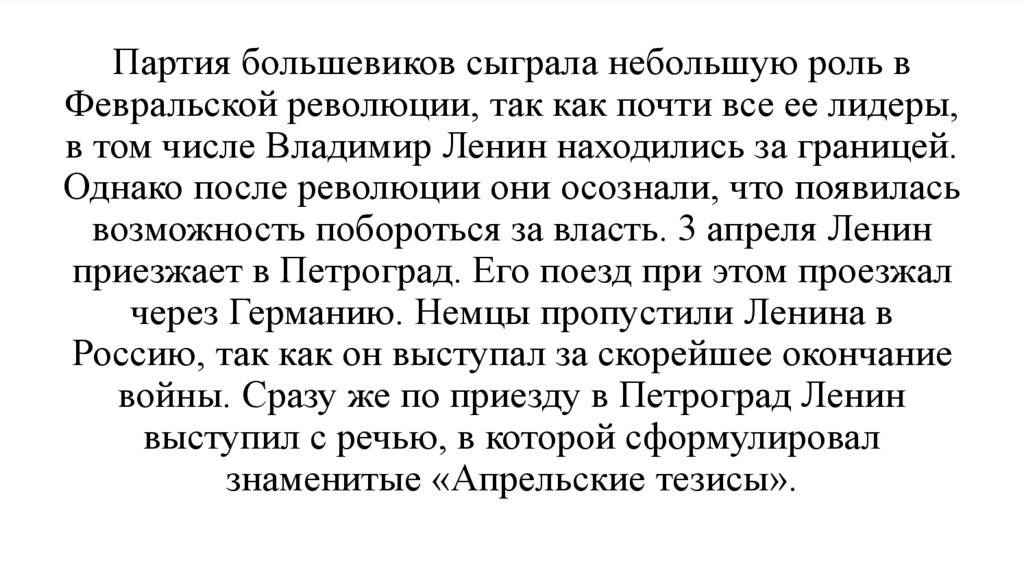 Партия большевиков сыграла небольшую роль в Февральской революции, так как почти все ее лидеры, в том числе Владимир Ленин находились за границей. Однако после революции они осознали, что появилась возможность побороться за власть. 3 апреля Ленин приезжает в Петроград. Его поезд при этом проезжал через Германию. Немцы пропустили Ленина в Россию, так как он выступал за скорейшее окончание войны. Сразу же по приезду в Петроград Ленин выступил с речью, в которой сформулировал знаменитые «Апрельские тезисы».